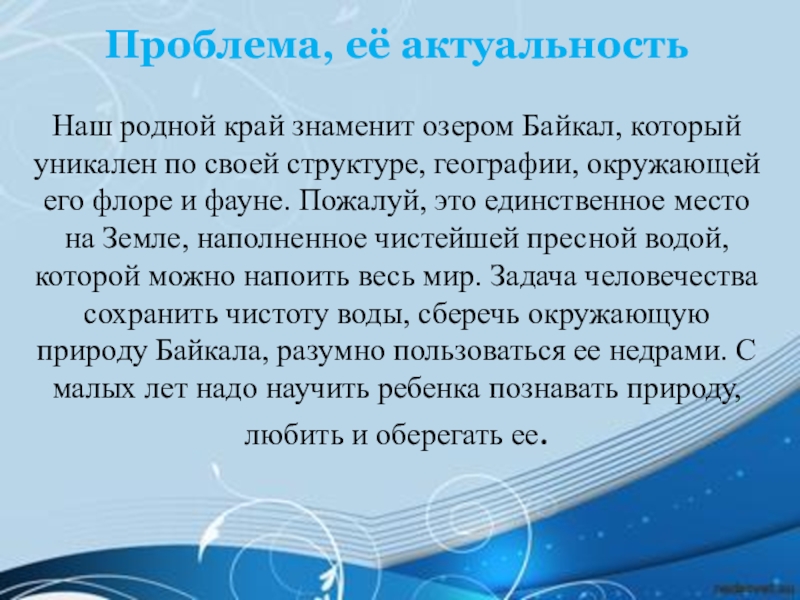 Проблема, её актуальность

Наш родной край знаменит озером Байкал, который уникален по своей структуре, географии, окружающей его флоре и фауне. Пожалуй, это единственное место на Земле, наполненное чистейшей пресной водой, которой можно напоить весь мир. Задача человечества сохранить чистоту воды, сберечь окружающую природу Байкала, разумно пользоваться ее недрами. С малых лет надо научить ребенка познавать природу, любить и оберегать ее.